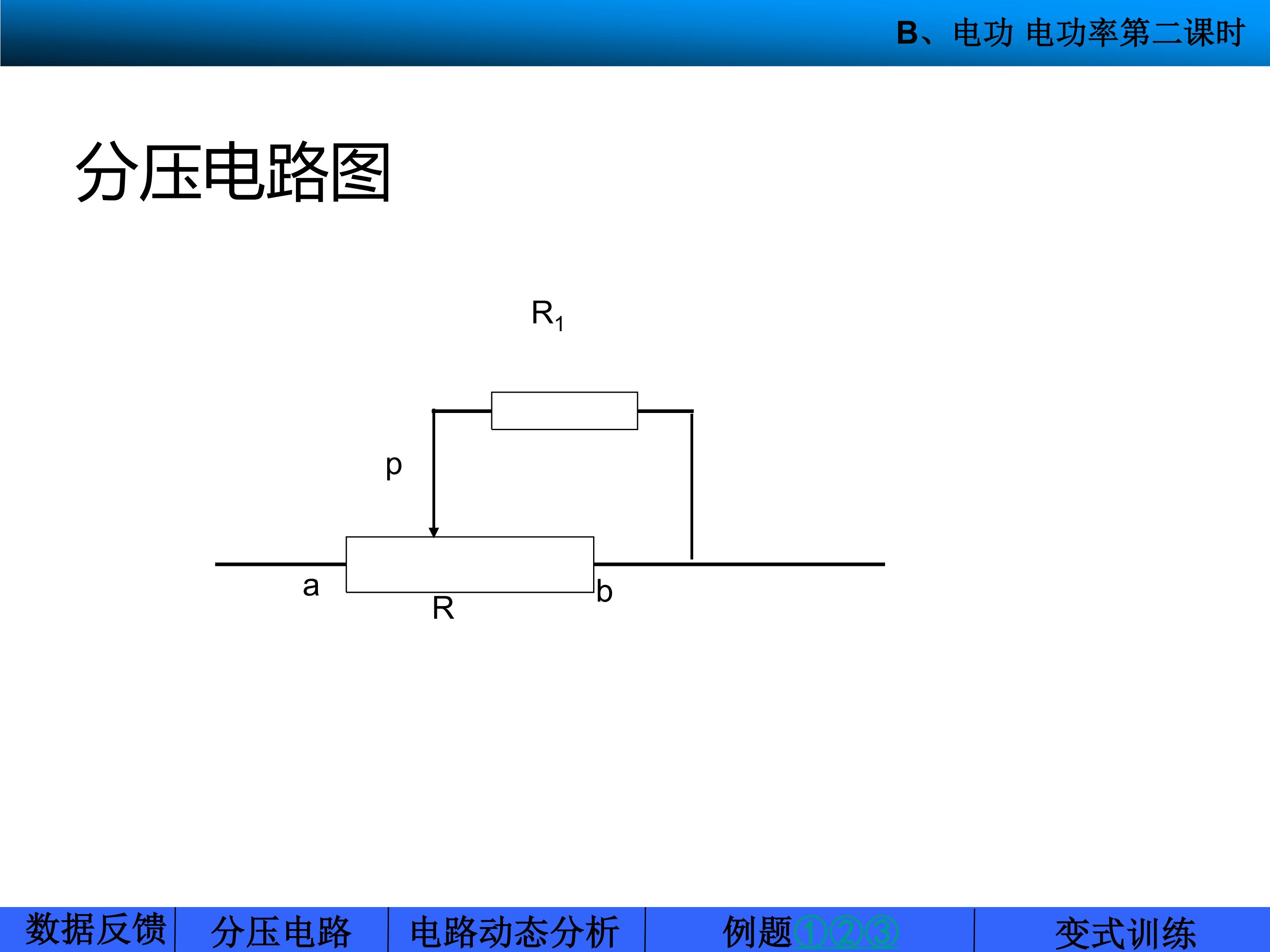 B、电功 电功率第二课时

分压电路图

$R_1$

p

a

R

b

数据反馈 分压电路 电路动态分析 例题①②③ 变式训练